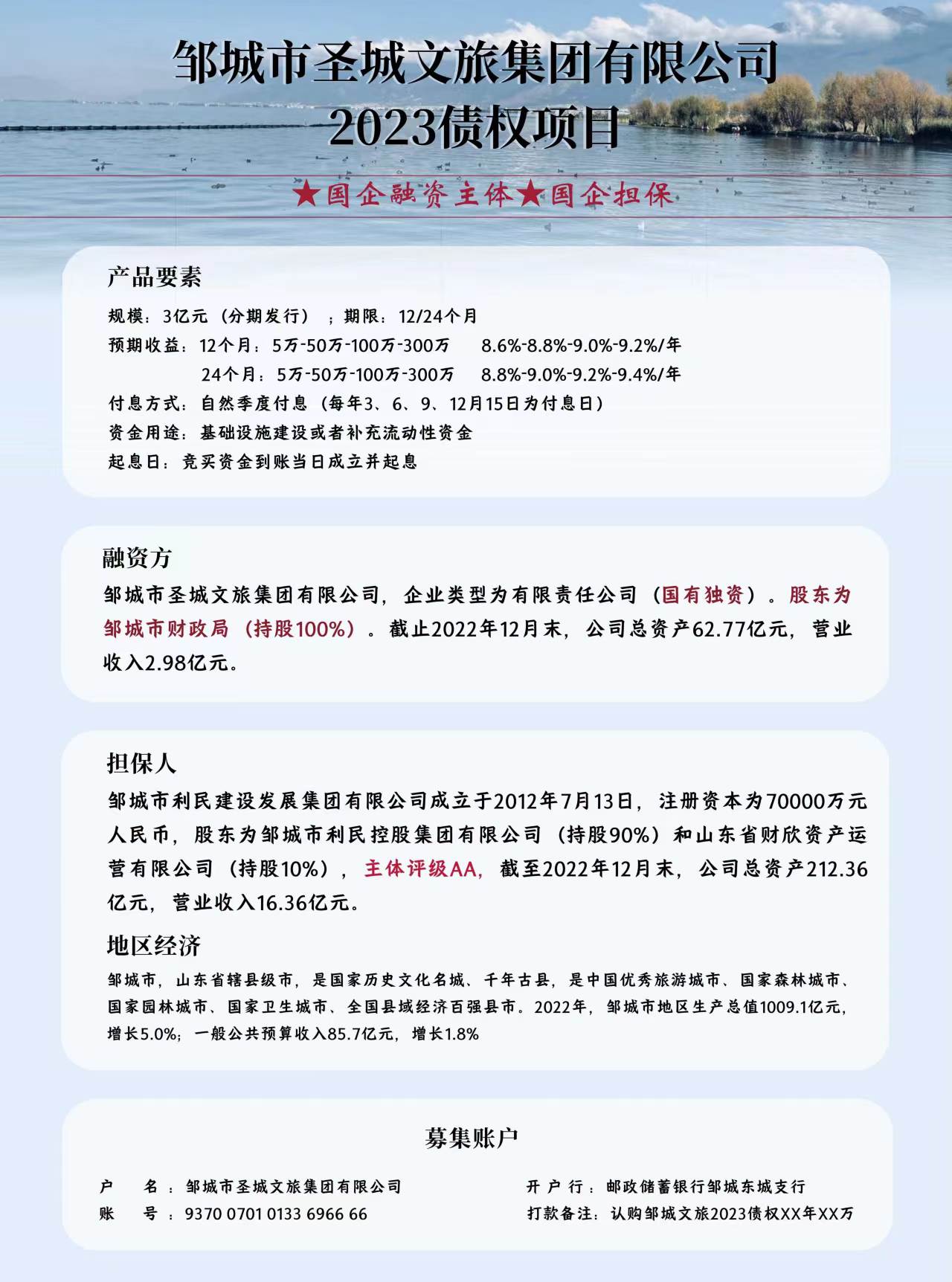 邹城市圣城文旅集团有限公司
2023债权项目

★国企融资主体★国企担保

产品要素

规模：3亿元（分期发行）；期限：12/24个月
预期收益：12个月：5万-50万-100万-300万　8.6%-8.8%-9.0%-9.2%/年
24个月：5万-50万-100万-300万　8.8%-9.0%-9.2%-9.4%/年
付息方式：自然季度付息（每年3、6、9、12月15日为付息日）
资金用途：基础设施建设或者补充流动性资金
起息日：竞买资金到账当日成立并起息

融资方

邹城市圣城文旅集团有限公司，企业类型为有限责任公司（国有独资）。股东为邹城市财政局（持股100%）。截止2022年12月末，公司总资产62.77亿元，营业收入2.98亿元。

担保人

邹城市利民建设发展集团有限公司成立于2012年7月13日，注册资本为70000万元人民币，股东为邹城市利民控股集团有限公司（持股90%）和山东省财欣资产运营有限公司（持股10%），主体评级AA，截至2022年12月末，公司总资产212.36亿元，营业收入16.36亿元。

地区经济

邹城市，山东省辖县级市，是国家历史文化名城、千年古县，是中国优秀旅游城市、国家森林城市、国家园林城市、国家卫生城市、全国县域经济百强县市。2022年，邹城市地区生产总值1009.1亿元，增长5.0%；一般公共预算收入85.7亿元，增长1.8%

募集账户

户　名：邹城市圣城文旅集团有限公司
账　号：9370 0701 0133 6966 66
开户行：邮政储蓄银行邹城东城支行
打款备注：认购邹城文旅2023债权XX年XX万